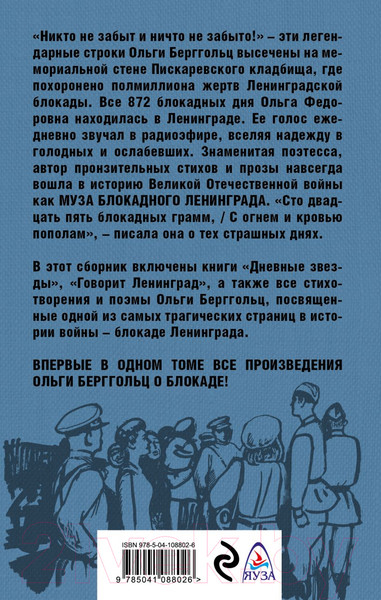 «Никто не забыт и ничто не забыто!» – эти легендарные строки Ольги Берггольц высечены на мемориальной стене Пискаревского кладбища, где похоронено полмиллиона жертв Ленинградской блокады. Все 872 блокадных дня Ольга Федоровна находилась в Ленинграде. Ее голос ежедневно звучал в радиоэфире, вселяя надежду в голодных и ослабевших. Знаменитая поэтесса, автор пронзительных стихов и прозы навсегда вошла в историю Великой Отечественной войны как МУЗА БЛОКАДНОГО ЛЕНИНГРАДА. «Сто двадцать пять блокадных грамм, / С огнем и кровью пополам», – писала она о тех страшных днях.

В этот сборник включены книги «Дневные звезды», «Говорит Ленинград», а также все стихотворения и поэмы Ольги Берггольц, посвященные одной из самых трагических страниц в истории войны – блокаде Ленинграда.

ВПЕРВЫЕ В ОДНОМ ТОМЕ ВСЕ ПРОИЗВЕДЕНИЯ ОЛЬГИ БЕРГГОЛЬЦ О БЛОКАДЕ!

ISBN 978-5-04-108802-6

9 785041 088026 >

ЯУЗА